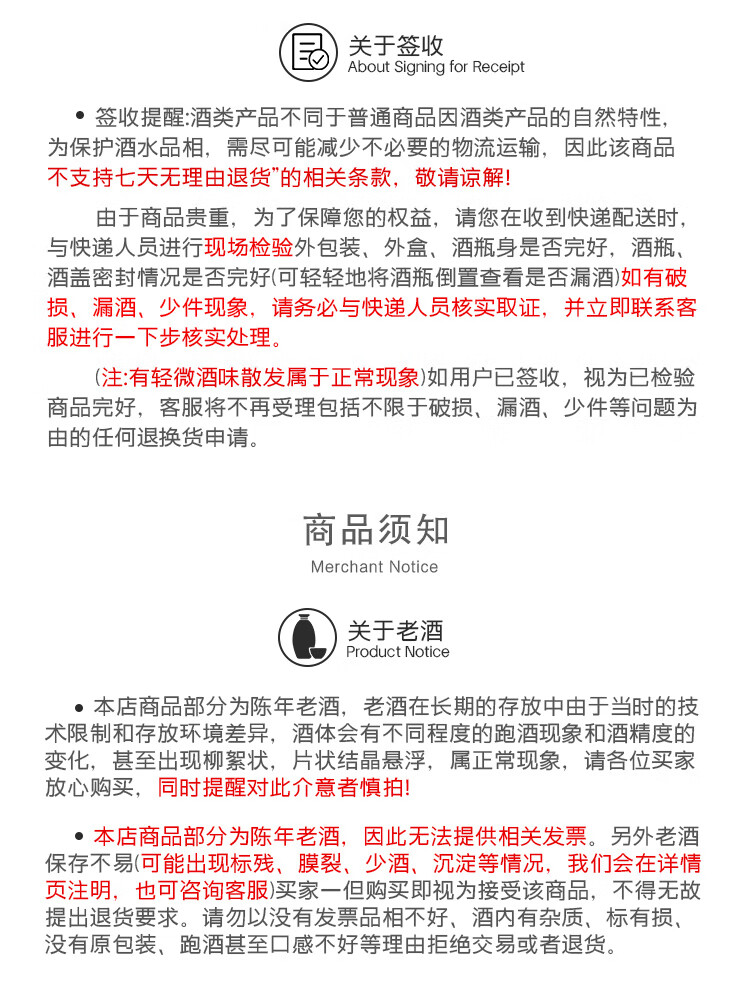 关于签收
About Signing for Receipt

• 签收提醒:酒类产品不同于普通商品因酒类产品的自然特性,为保护酒水品相,需尽可能减少不必要的物流运输,因此该商品不支持七天无理由退货"的相关条款,敬请谅解!

由于商品贵重,为了保障您的权益,请您在收到快递配送时,与快递人员进行现场检验外包装、外盒、酒瓶身是否完好,酒瓶、酒盖密封情况是否完好(可轻轻地将酒瓶倒置查看是否漏酒)如有破损、漏酒、少件现象,请务必与快递人员核实取证,并立即联系客服进行一下步核实处理。

(注:有轻微酒味散发属于正常现象)如用户已签收,视为已检验商品完好,客服将不再受理包括不限于破损、漏酒、少件等问题为由的任何退换货申请。

商品须知
Merchant Notice

关于老酒
Product Notice

• 本店商品部分为陈年老酒,老酒在长期的存放中由于当时的技术限制和存放环境差异,酒体会有不同程度的跑酒现象和酒精度的变化,甚至出现柳絮状,片状结晶悬浮,属正常现象,请各位买家放心购买,同时提醒对此介意者慎拍!

• 本店商品部分为陈年老酒,因此无法提供相关发票。另外老酒保存不易(可能出现标残、膜裂、少酒、沉淀等情况,我们会在详情页注明,也可咨询客服)买家一但购买即视为接受该商品,不得无故提出退货要求。请勿以没有发票品相不好、酒内有杂质、标有损、没有原包装、跑酒甚至口感不好等理由拒绝交易或者退货。